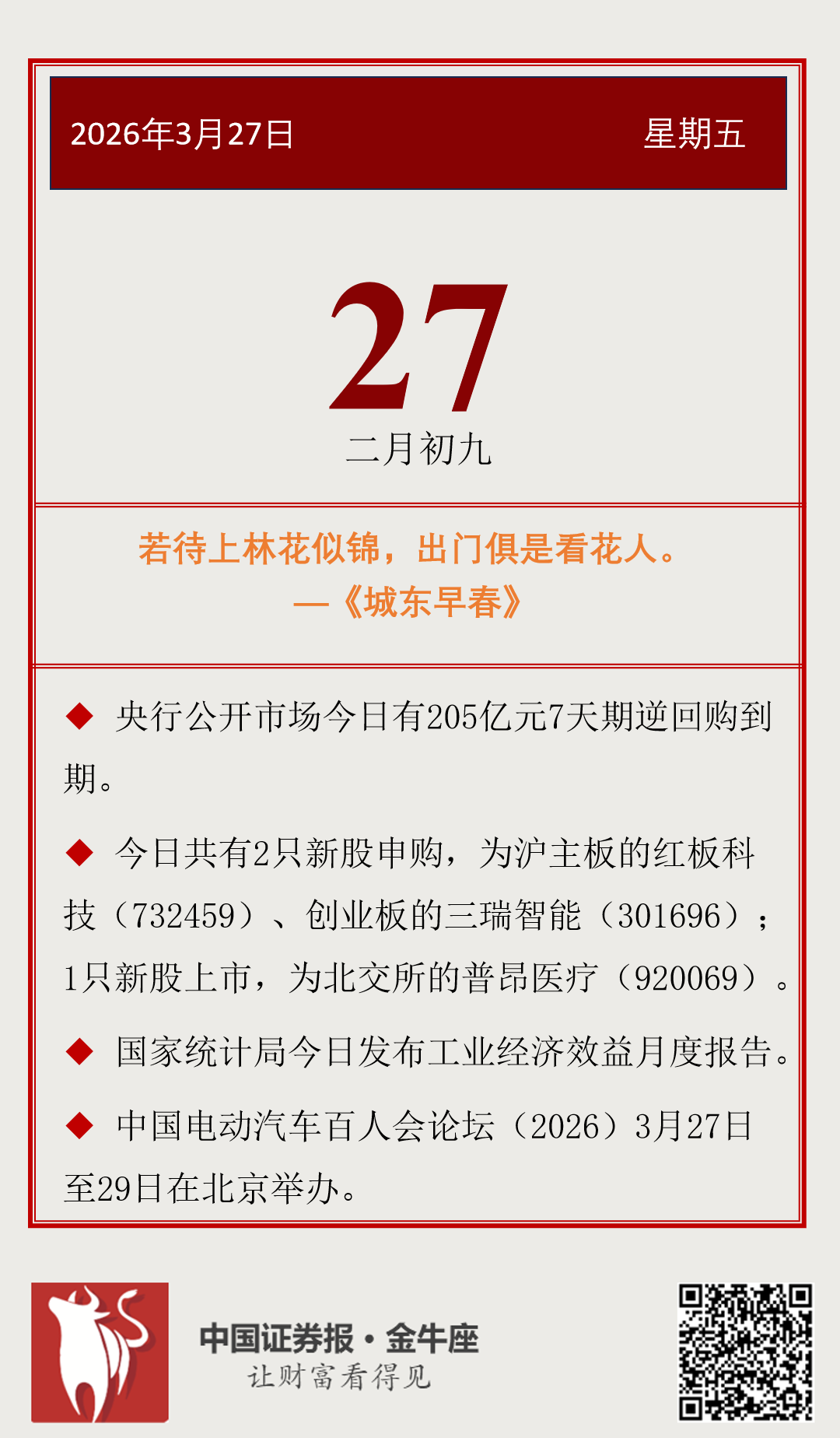 2026年3月27日

星期五

27

二月初九

若待上林花似锦，出门俱是看花人。
—《城东早春》

◆ 央行公开市场今日有205亿元7天期逆回购到期。

◆ 今日共有2只新股申购，为沪主板的红板科技（732459）、创业板的三瑞智能（301696）；1只新股上市，为北交所的普昂医疗（920069）。

◆ 国家统计局今日发布工业经济效益月度报告。

◆ 中国电动汽车百人会论坛（2026）3月27日至29日在北京举办。

中国证券报·金牛座
让财富看得见